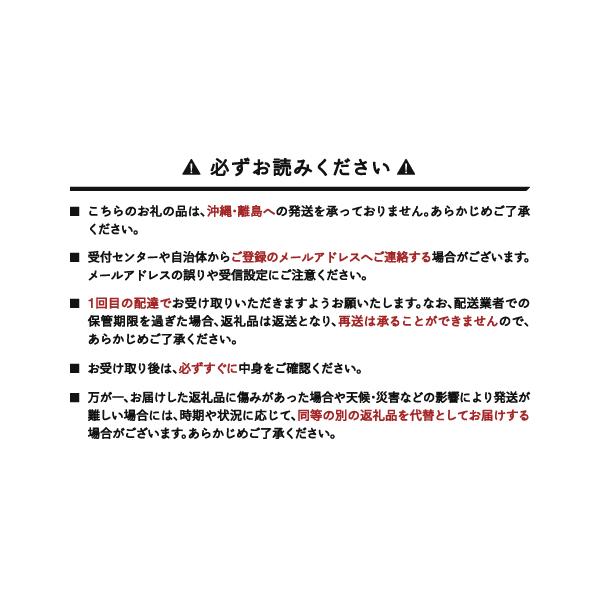 ⚠ 必ずお読みください ⚠

■ こちらのお礼の品は、沖縄・離島への発送を承っておりません。あらかじめご了承ください。

■ 受付センターや自治体からご登録のメールアドレスへご連絡する場合がございます。メールアドレスの誤りや受信設定にご注意ください。

■ 1回目の配達でお受け取りいただきますようお願いたします。なお、配送業者での保管期限を過ぎた場合、返礼品は返送となり、再送は承ることができませんので、あらかじめご了承ください。

■ お受け取り後は、必ずすぐに中身をご確認ください。

■ 万が一、お届けした返礼品に傷みがあった場合や天候・災害などの影響により発送が難しい場合には、時期や状況に応じて、同等の別の返礼品を代替としてお届けする場合がございます。あらかじめご了承ください。